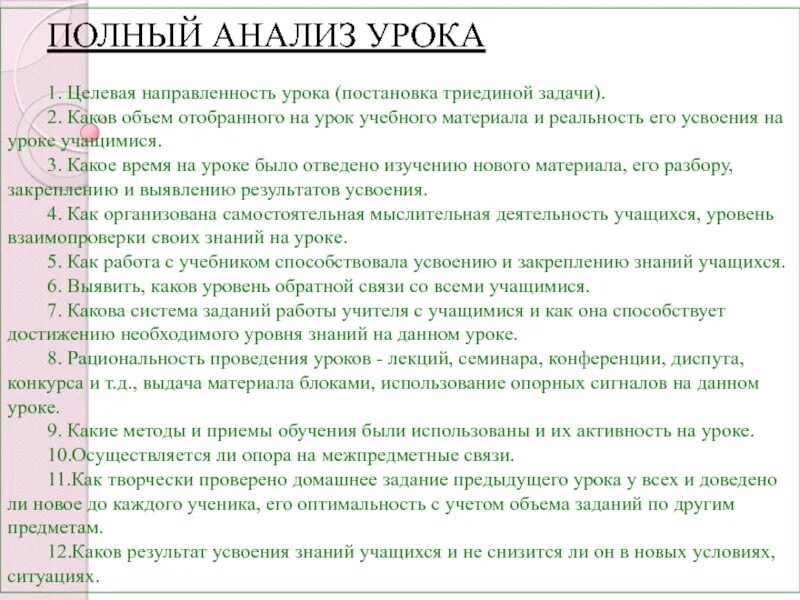 ПОЛНЫЙ АНАЛИЗ УРОКА

1. Целевая направленность урока (постановка триединой задачи).

2. Каков объем отобранного на урок учебного материала и реальность его усвоения на уроке учащимися.

3. Какое время на уроке было отведено изучению нового материала, его разбору, закреплению и выявлению результатов усвоения.

4. Как организована самостоятельная мыслительная деятельность учащихся, уровень взаимопроверки своих знаний на уроке.

5. Как работа с учебником способствовала усвоению и закреплению знаний учащихся.

6. Выявить, каков уровень обратной связи со всеми учащимися.

7. Какова система заданий работы учителя с учащимися и как она способствует достижению необходимого уровня знаний на данном уроке.

8. Рациональность проведения уроков - лекций, семинара, конференции, диспута, конкурса и т.д., выдача материала блоками, использование опорных сигналов на данном уроке.

9. Какие методы и приемы обучения были использованы и их активность на уроке.

10.Осуществляется ли опора на межпредметные связи.

11.Как творчески проверено домашнее задание предыдущего урока у всех и доведено ли новое до каждого ученика, его оптимальность с учетом объема заданий по другим предметам.

12.Каков результат усвоения знаний учащихся и не снизится ли он в новых условиях, ситуациях.